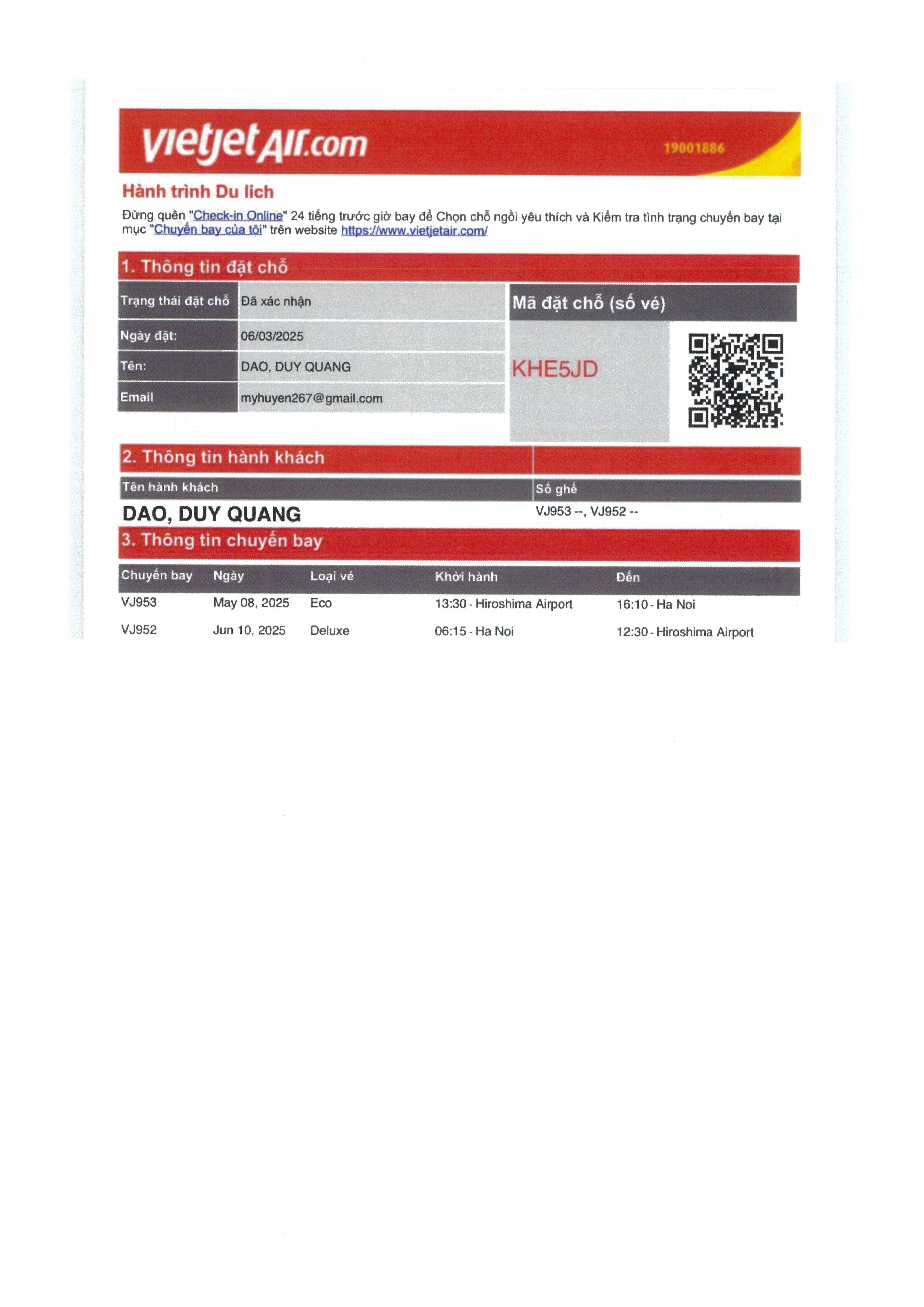 vietjetAir.com 19001886

Hành trình Du lich

Đừng quên "Check-in Online" 24 tiếng trước giờ bay để Chọn chỗ ngồi yêu thích và Kiểm tra tình trạng chuyến bay tại mục "Chuyến bay của tôi" trên website https://www.vietjetair.com/

1. Thông tin đặt chỗ

| Trạng thái đặt chỗ | Đã xác nhận |
|---|---|
| Ngày đặt: | 06/03/2025 |
| Tên: | DAO, DUY QUANG |
| Email | myhuyen267@gmail.com |

Mã đặt chỗ (số vé)

KHE5JD

2. Thông tin hành khách

| Tên hành khách | Số ghế |
|---|---|
| DAO, DUY QUANG | VJ953 --, VJ952 -- |

3. Thông tin chuyến bay

| Chuyến bay | Ngày | Loại vé | Khởi hành | Đến |
|---|---|---|---|---|
| VJ953 | May 08, 2025 | Eco | 13:30 - Hiroshima Airport | 16:10 - Ha Noi |
| VJ952 | Jun 10, 2025 | Deluxe | 06:15 - Ha Noi | 12:30 - Hiroshima Airport |